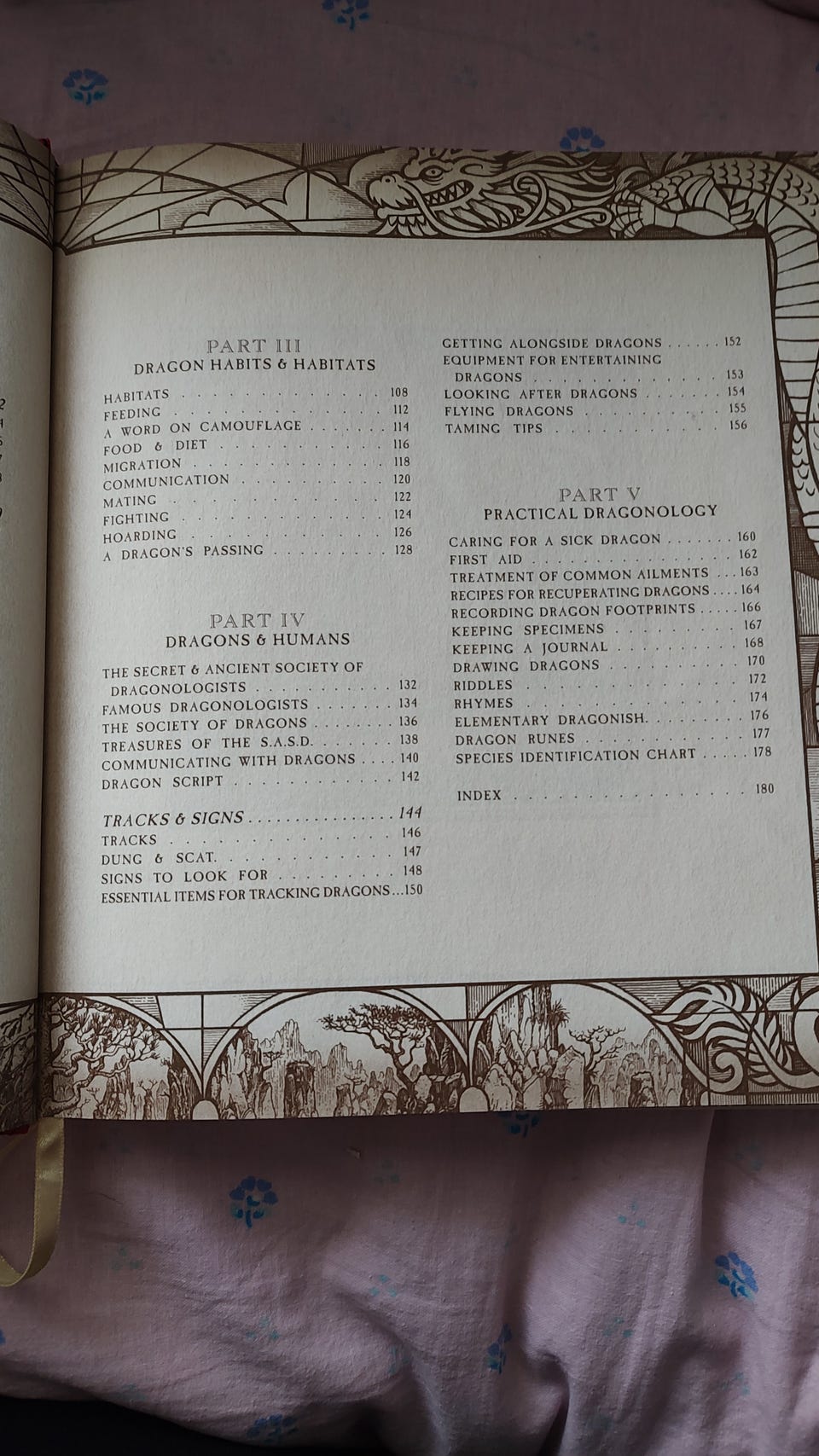 PART III
DRAGON HABITS & HABITATS

HABITATS 108
FEEDING 112
A WORD ON CAMOUFLAGE 114
FOOD & DIET 116
MIGRATION 118
COMMUNICATION 120
MATING 122
FIGHTING 124
HOARDING 126
A DRAGON'S PASSING 128

PART IV
DRAGONS & HUMANS

THE SECRET & ANCIENT SOCIETY OF DRAGONOLOGISTS 132
FAMOUS DRAGONOLOGISTS 134
THE SOCIETY OF DRAGONS 136
TREASURES OF THE S.A.S.D. 138
COMMUNICATING WITH DRAGONS 140
DRAGON SCRIPT 142

TRACKS & SIGNS 144
TRACKS 146
DUNG & SCAT 147
SIGNS TO LOOK FOR 148
ESSENTIAL ITEMS FOR TRACKING DRAGONS 150

GETTING ALONGSIDE DRAGONS 152
EQUIPMENT FOR ENTERTAINING DRAGONS 153
LOOKING AFTER DRAGONS 154
FLYING DRAGONS 155
TAMING TIPS 156

PART V
PRACTICAL DRAGONOLOGY

CARING FOR A SICK DRAGON 160
FIRST AID 162
TREATMENT OF COMMON AILMENTS 163
RECIPES FOR RECUPERATING DRAGONS 164
RECORDING DRAGON FOOTPRINTS 166
KEEPING SPECIMENS 167
KEEPING A JOURNAL 168
DRAWING DRAGONS 170
RIDDLES 172
RHYMES 174
ELEMENTARY DRAGONISH 176
DRAGON RUNES 177
SPECIES IDENTIFICATION CHART 178

INDEX 180